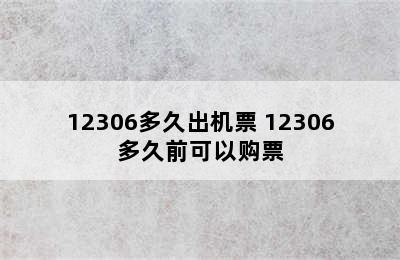 12306多久出机票 12306多久前可以购票